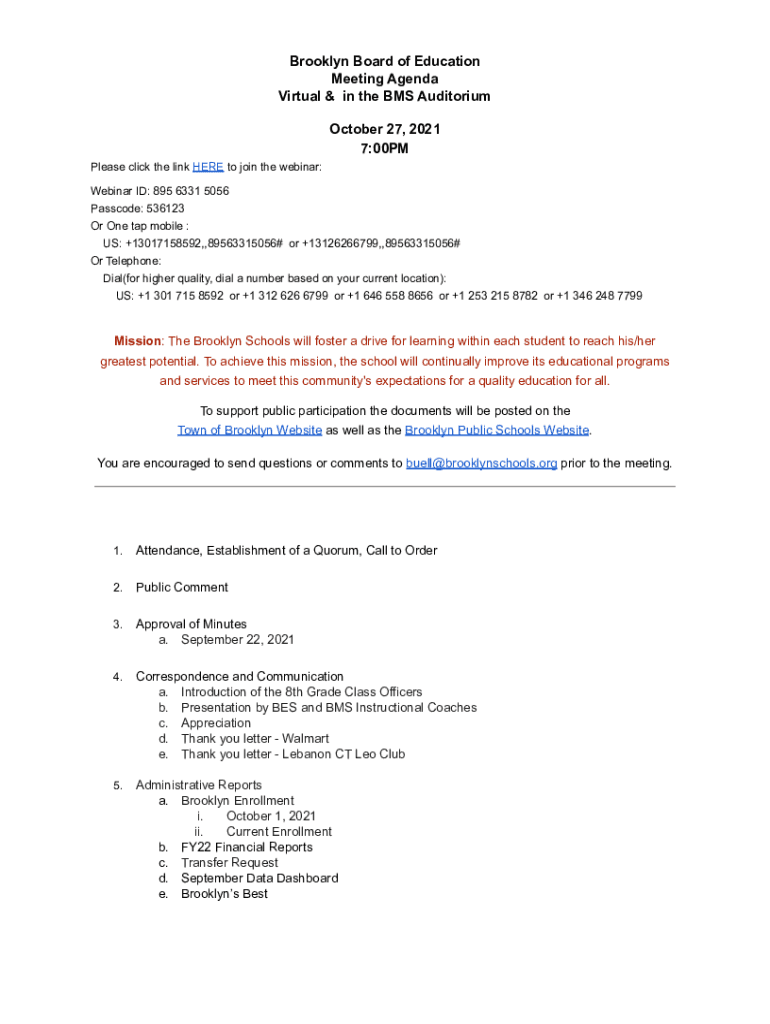 Brooklyn Board of Education
Meeting Agenda
Virtual & in the BMS Auditorium

October 27, 2021
7:00PM

Please click the link HERE to join the webinar:

Webinar ID: 895 6331 5056
Passcode: 536123
Or One tap mobile :
US: +13017158592,,89563315056# or +13126266799,,89563315056#
Or Telephone:
Dial(for higher quality, dial a number based on your current location):
US: +1 301 715 8592 or +1 312 626 6799 or +1 646 558 8656 or +1 253 215 8782 or +1 346 248 7799

Mission: The Brooklyn Schools will foster a drive for learning within each student to reach his/her greatest potential. To achieve this mission, the school will continually improve its educational programs and services to meet this community's expectations for a quality education for all.

To support public participation the documents will be posted on the Town of Brooklyn Website as well as the Brooklyn Public Schools Website.

You are encouraged to send questions or comments to buell@brooklynschools.org prior to the meeting.

1. Attendance, Establishment of a Quorum, Call to Order

2. Public Comment

3. Approval of Minutes
a. September 22, 2021

4. Correspondence and Communication
a. Introduction of the 8th Grade Class Officers
b. Presentation by BES and BMS Instructional Coaches
c. Appreciation
d. Thank you letter - Walmart
e. Thank you letter - Lebanon CT Leo Club

5. Administrative Reports
a. Brooklyn Enrollment
i. October 1, 2021
ii. Current Enrollment
b. FY22 Financial Reports
c. Transfer Request
d. September Data Dashboard
e. Brooklyn's Best